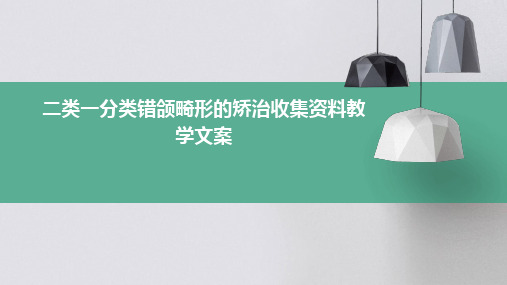 二类一分类错颌畸形的矫治收集资料教学文案